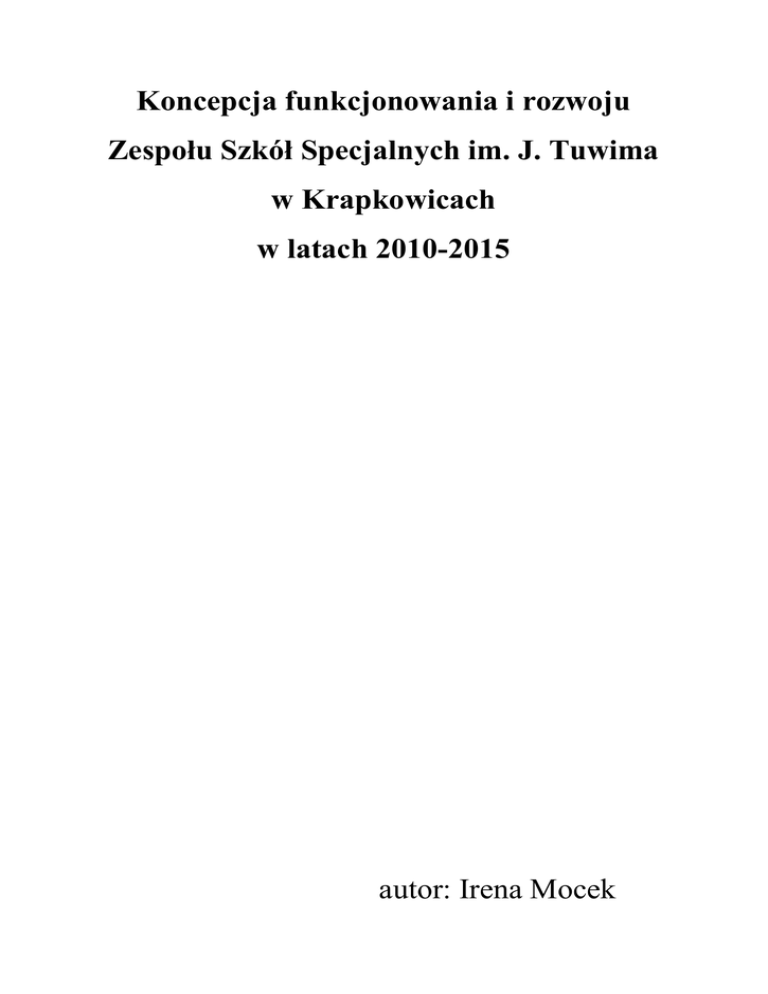 Koncepcja funkcjonowania i rozwoju
Zespołu Szkół Specjalnych im. J. Tuwima
w Krapkowicach
w latach 2010-2015

autor: Irena Mocek